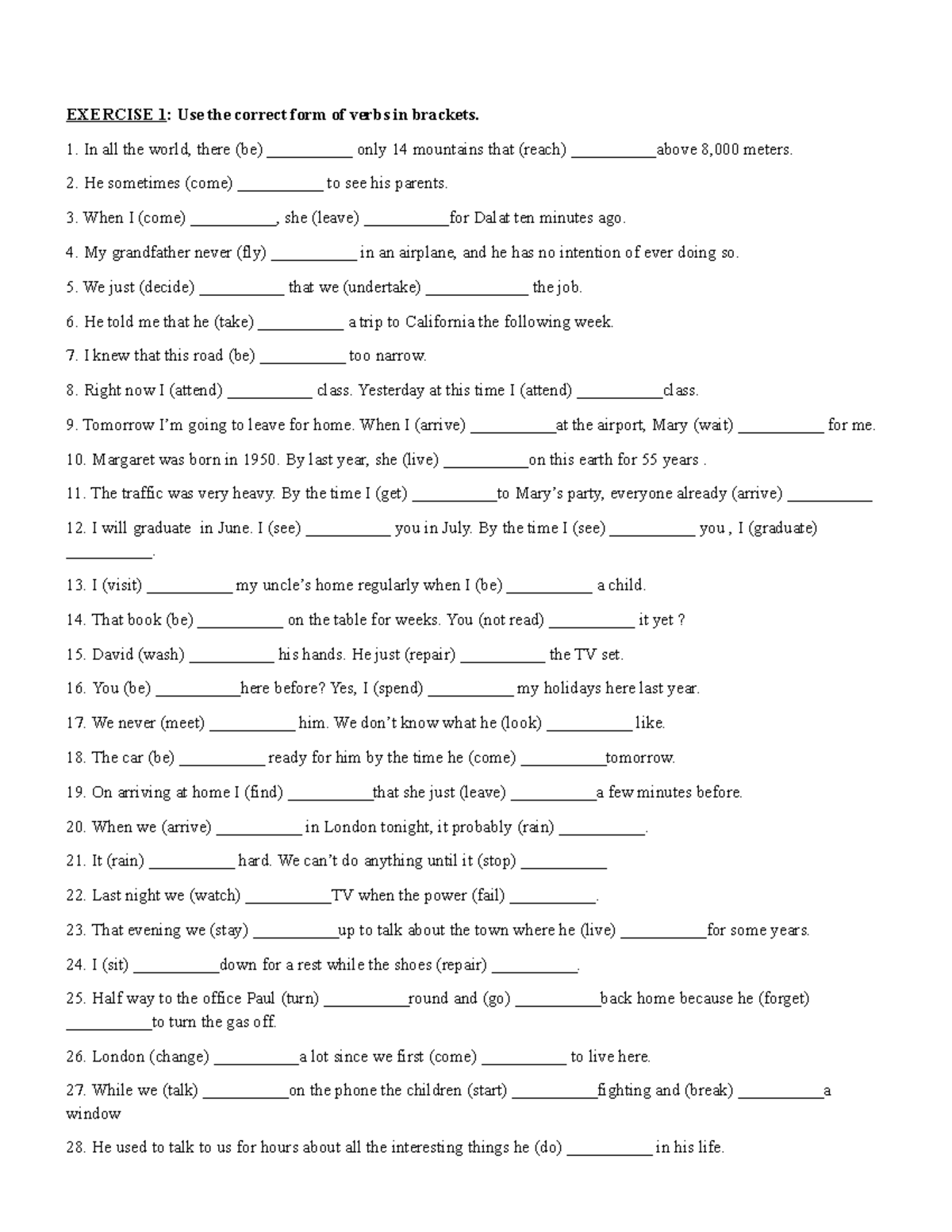 EXERCISE 1: Use the correct form of verbs in brackets.

1. In all the world, there (be) ____ only 14 mountains that (reach) ____above 8,000 meters.

2. He sometimes (come) ____ to see his parents.

3. When I (come) ____, she (leave) ____for Dalat ten minutes ago.

4. My grandfather never (fly) ____ in an airplane, and he has no intention of ever doing so.

5. We just (decide) ____ that we (undertake) ____ the job.

6. He told me that he (take) ____ a trip to California the following week.

7. I knew that this road (be) ____ too narrow.

8. Right now I (attend) ____ class. Yesterday at this time I (attend) ____class.

9. Tomorrow I'm going to leave for home. When I (arrive) ____at the airport, Mary (wait) ____ for me.

10. Margaret was born in 1950. By last year, she (live) ____on this earth for 55 years .

11. The traffic was very heavy. By the time I (get) ____to Mary's party, everyone already (arrive) ____

12. I will graduate in June. I (see) ____ you in July. By the time I (see) ____ you , I (graduate) ____.

13. I (visit) ____ my uncle's home regularly when I (be) ____ a child.

14. That book (be) ____ on the table for weeks. You (not read) ____ it yet ?

15. David (wash) ____ his hands. He just (repair) ____ the TV set.

16. You (be) ____here before? Yes, I (spend) ____ my holidays here last year.

17. We never (meet) ____ him. We don't know what he (look) ____ like.

18. The car (be) ____ ready for him by the time he (come) ____tomorrow.

19. On arriving at home I (find) ____that she just (leave) ____a few minutes before.

20. When we (arrive) ____ in London tonight, it probably (rain) ____.

21. It (rain) ____ hard. We can't do anything until it (stop) ____

22. Last night we (watch) ____TV when the power (fail) ____.

23. That evening we (stay) ____up to talk about the town where he (live) ____for some years.

24. I (sit) ____down for a rest while the shoes (repair) ____.

25. Half way to the office Paul (turn) ____round and (go) ____back home because he (forget) ____to turn the gas off.

26. London (change) ____a lot since we first (come) ____ to live here.

27. While we (talk) ____on the phone the children (start) ____fighting and (break) ____a window

28. He used to talk to us for hours about all the interesting things he (do) ____ in his life.